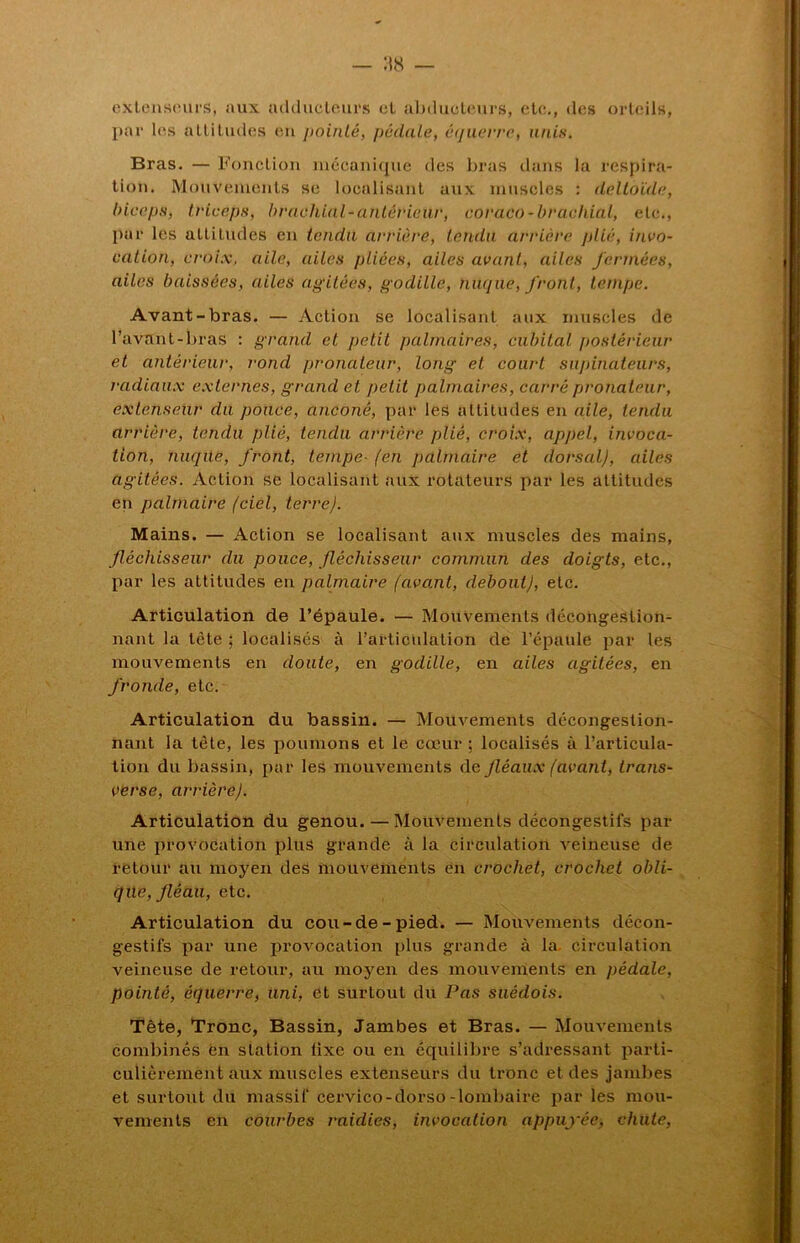 — 38 —

extenseurs, aux adducteurs et abducteurs, etc., des orteils, par les attitudes en pointé, pédale, équerre, unis.

Bras. — Fonction mécanique des bras dans la respiration. Mouvements se localisant aux muscles : deltoïde, biceps, triceps, brachial-antérieur, coraco-brachial, etc., par les attitudes en tendu arrière, tendu arrière plié, invocation, croix, aile, ailes pliées, ailes avant, ailes fermées, ailes baissées, ailes agitées, godille, nuque, front, tempe.

Avant-bras. — Action se localisant aux muscles de l'avant-bras : grand et petit palmaires, cubital postérieur et antérieur, rond pronateur, long et court supinateurs, radiaux externes, grand et petit palmaires, carré pronateur, extenseur du pouce, anconé, par les attitudes en aile, tendu arrière, tendu plié, tendu arrière plié, croix, appel, invocation, nuque, front, tempe (en palmaire et dorsal), ailes agitées. Action se localisant aux rotateurs par les attitudes en palmaire (ciel, terre).

Mains. — Action se localisant aux muscles des mains, fléchisseur du pouce, fléchisseur commun des doigts, etc., par les attitudes en palmaire (avant, debout), etc.

Articulation de l'épaule. — Mouvements décongestionnant la tête ; localisés à l'articulation de l'épaule par les mouvements en doute, en godille, en ailes agitées, en fronde, etc.

Articulation du bassin. — Mouvements décongestionnant la tête, les poumons et le cœur ; localisés à l'articulation du bassin, par les mouvements de fléaux (avant, transverse, arrière).

Articulation du genou. — Mouvements décongestifs par une provocation plus grande à la circulation veineuse de retour au moyen des mouvements en crochet, crochet oblique, fléau, etc.

Articulation du cou-de-pied. — Mouvements décongestifs par une provocation plus grande à la circulation veineuse de retour, au moyen des mouvements en pédale, pointé, équerre, uni, et surtout du Pas suédois.

Tête, Tronc, Bassin, Jambes et Bras. — Mouvements combinés en station fixe ou en équilibre s'adressant particulièrement aux muscles extenseurs du tronc et des jambes et surtout du massif cervico-dorso-lombaire par les mouvements en courbes raidies, invocation appuyée, chute,